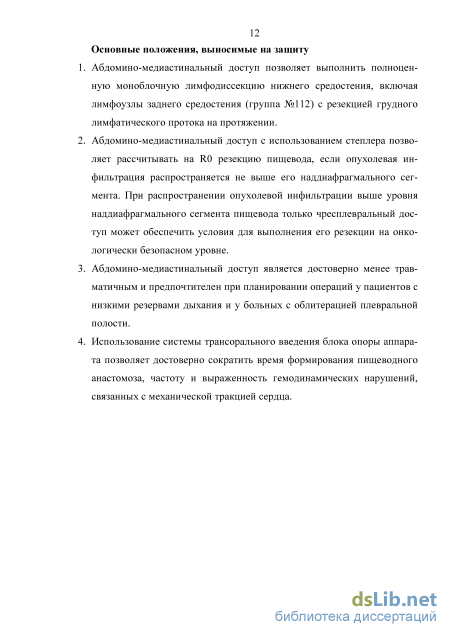 12

Основные положения, выносимые на защиту

1. Абдомино-медиастинальный доступ позволяет выполнить полноценную моноблочную лимфодиссекцию нижнего средостения, включая лимфоузлы заднего средостения (группа №112) с резекцией грудного лимфатического протока на протяжении.

2. Абдомино-медиастинальный доступ с использованием степлера позволяет рассчитывать на R0 резекцию пищевода, если опухолевая инфильтрация распространяется не выше его наддиафрагмального сегмента. При распространении опухолевой инфильтрации выше уровня наддиафрагмального сегмента пищевода только чресплевральный доступ может обеспечить условия для выполнения его резекции на онкологически безопасном уровне.

3. Абдомино-медиастинальный доступ является достоверно менее травматичным и предпочтителен при планировании операций у пациентов с низкими резервами дыхания и у больных с облитерацией плевральной полости.

4. Использование системы трансорального введения блока опоры аппарата позволяет достоверно сократить время формирования пищеводного анастомоза, частоту и выраженность гемодинамических нарушений, связанных с механической тракцией сердца.

dsLib.net
библиотека диссертаций